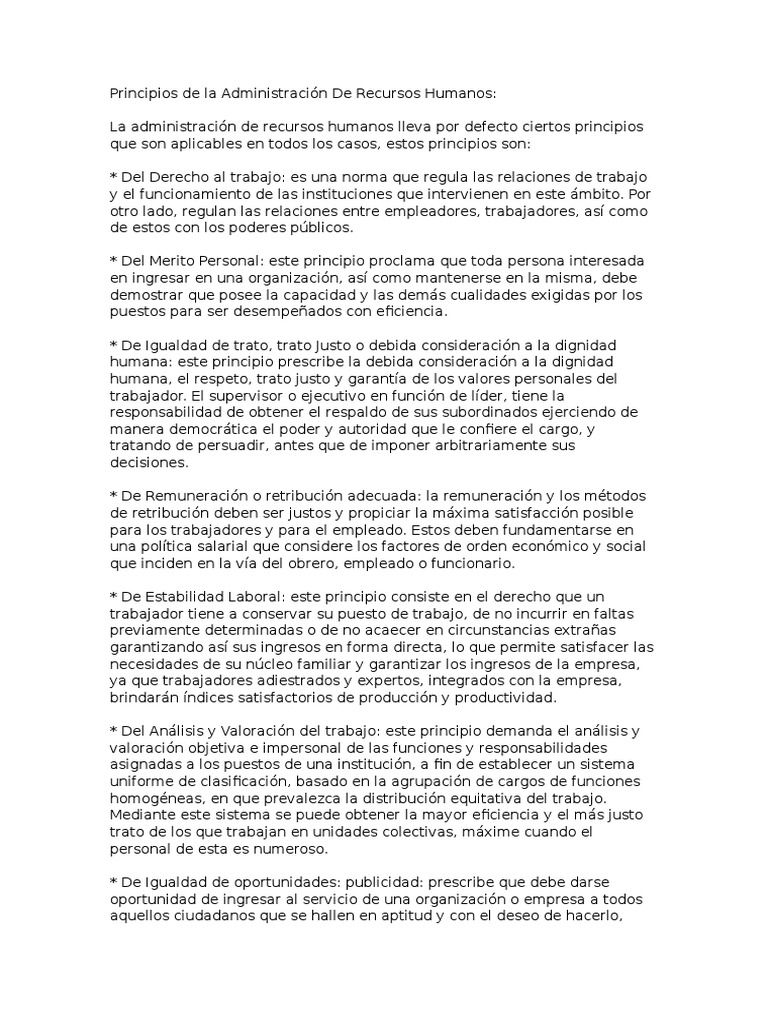 Principios de la Administración De Recursos Humanos:

La administración de recursos humanos lleva por defecto ciertos principios que son aplicables en todos los casos, estos principios son:

* Del Derecho al trabajo: es una norma que regula las relaciones de trabajo y el funcionamiento de las instituciones que intervienen en este ámbito. Por otro lado, regulan las relaciones entre empleadores, trabajadores, así como de estos con los poderes públicos.

* Del Merito Personal: este principio proclama que toda persona interesada en ingresar en una organización, así como mantenerse en la misma, debe demostrar que posee la capacidad y las demás cualidades exigidas por los puestos para ser desempeñados con eficiencia.

* De Igualdad de trato, trato Justo o debida consideración a la dignidad humana: este principio prescribe la debida consideración a la dignidad humana, el respeto, trato justo y garantía de los valores personales del trabajador. El supervisor o ejecutivo en función de líder, tiene la responsabilidad de obtener el respaldo de sus subordinados ejerciendo de manera democrática el poder y autoridad que le confiere el cargo, y tratando de persuadir, antes que de imponer arbitrariamente sus decisiones.

* De Remuneración o retribución adecuada: la remuneración y los métodos de retribución deben ser justos y propiciar la máxima satisfacción posible para los trabajadores y para el empleado. Estos deben fundamentarse en una política salarial que considere los factores de orden económico y social que inciden en la vía del obrero, empleado o funcionario.

* De Estabilidad Laboral: este principio consiste en el derecho que un trabajador tiene a conservar su puesto de trabajo, de no incurrir en faltas previamente determinadas o de no acaecer en circunstancias extrañas garantizando así sus ingresos en forma directa, lo que permite satisfacer las necesidades de su núcleo familiar y garantizar los ingresos de la empresa, ya que trabajadores adiestrados y expertos, integrados con la empresa, brindarán índices satisfactorios de producción y productividad.

* Del Análisis y Valoración del trabajo: este principio demanda el análisis y valoración objetiva e impersonal de las funciones y responsabilidades asignadas a los puestos de una institución, a fin de establecer un sistema uniforme de clasificación, basado en la agrupación de cargos de funciones homogéneas, en que prevalezca la distribución equitativa del trabajo. Mediante este sistema se puede obtener la mayor eficiencia y el más justo trato de los que trabajan en unidades colectivas, máxime cuando el personal de esta es numeroso.

* De Igualdad de oportunidades: publicidad: prescribe que debe darse oportunidad de ingresar al servicio de una organización o empresa a todos aquellos ciudadanos que se hallen en aptitud y con el deseo de hacerlo,